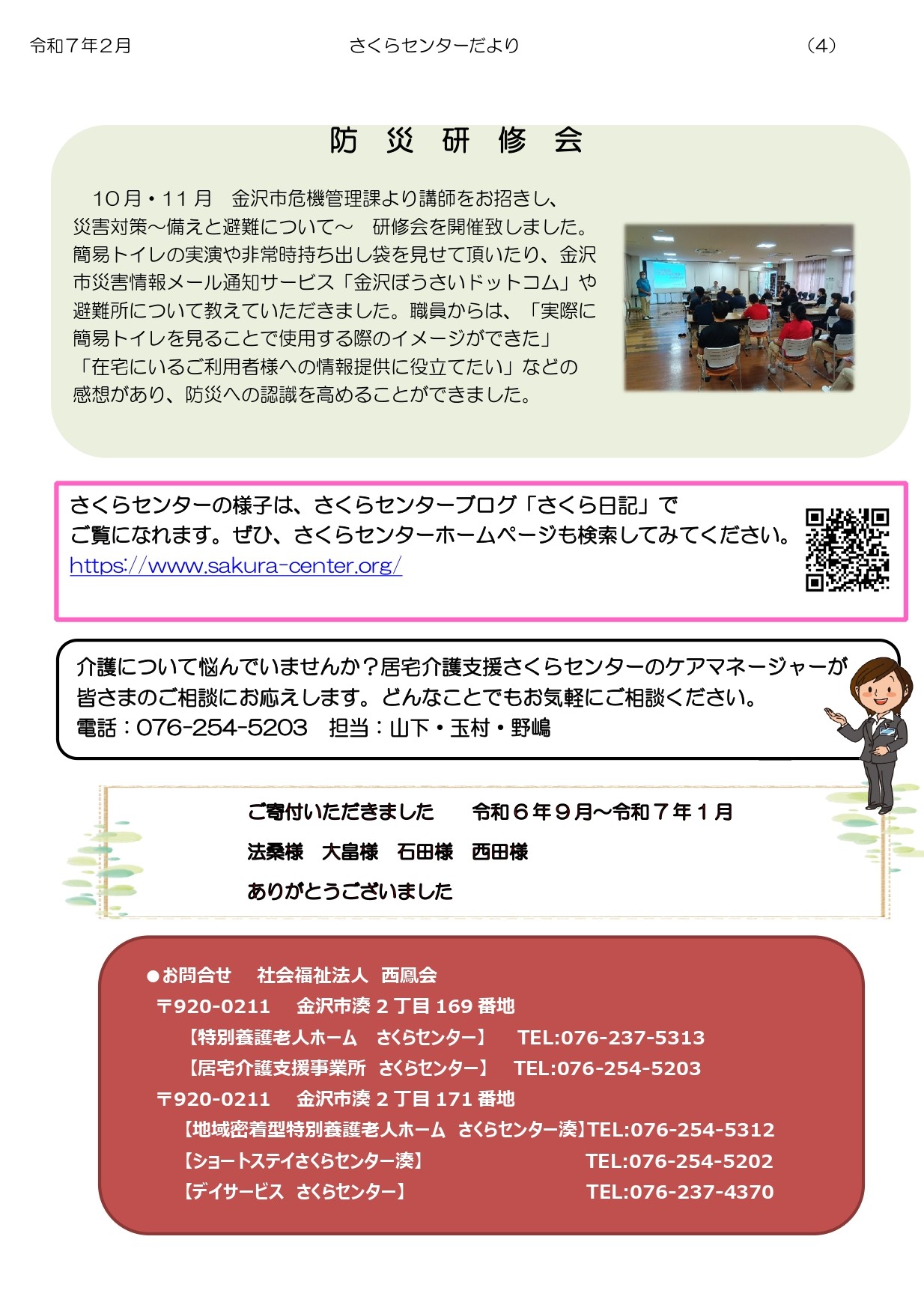 令和７年２月　　さくらセンターだより　　（4）

防　災　研　修　会

10月・11月　金沢市危機管理課より講師をお招きし、災害対策～備えと避難について～　研修会を開催致しました。簡易トイレの実演や非常時持ち出し袋を見せて頂いたり、金沢市災害情報メール通知サービス「金沢ぼうさいドットコム」や避難所について教えていただきました。職員からは、「実際に簡易トイレを見ることで使用する際のイメージができた」「在宅にいるご利用者様への情報提供に役立てたい」などの感想があり、防災への認識を高めることができました。

さくらセンターの様子は、さくらセンターブログ「さくら日記」でご覧になれます。ぜひ、さくらセンターホームページも検索してみてください。
https://www.sakura-center.org/

介護について悩んでいませんか？居宅介護支援さくらセンターのケアマネージャーが皆さまのご相談にお応えします。どんなことでもお気軽にご相談ください。
電話：076-254-5203　担当：山下・玉村・野嶋

ご寄付いただきました　　令和６年９月～令和７年１月
法桑様　大畠様　石田様　西田様
ありがとうございました

●お問合せ　社会福祉法人　西鳳会
〒920-0211　金沢市湊２丁目169番地
【特別養護老人ホーム　さくらセンター】　TEL:076-237-5313
【居宅介護支援事業所　さくらセンター】　TEL:076-254-5203
〒920-0211　金沢市湊２丁目171番地
【地域密着型特別養護老人ホーム　さくらセンター湊】TEL:076-254-5312
【ショートステイさくらセンター湊】　TEL:076-254-5202
【デイサービス　さくらセンター】　TEL:076-237-4370